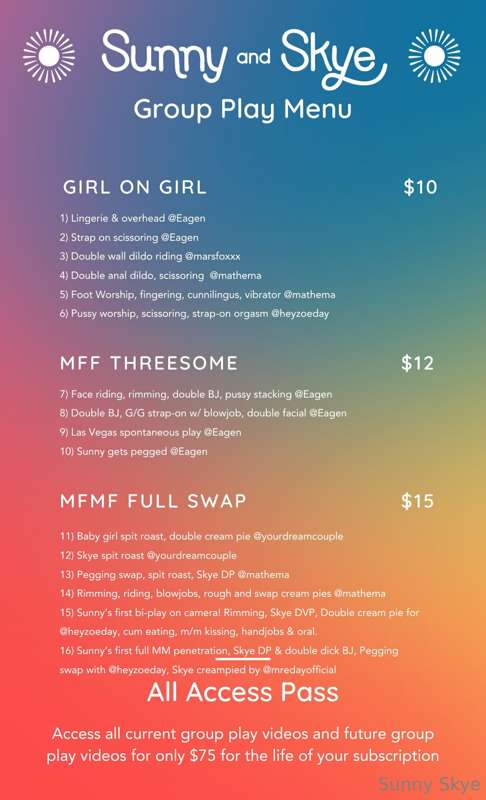 Sunny and Skye
Group Play Menu

GIRL ON GIRL $10

1) Lingerie & overhead @Eagen
2) Strap on scissoring @Eagen
3) Double wall dildo riding @marsfoxxx
4) Double anal dildo, scissoring @mathema
5) Foot Worship, fingering, cunnilingus, vibrator @mathema
6) Pussy worship, scissoring, strap-on orgasm @heyzoeday

MFF THREESOME $12

7) Face riding, rimming, double BJ, pussy stacking @Eagen
8) Double BJ, G/G strap-on w/ blowjob, double facial @Eagen
9) Las Vegas spontaneous play @Eagen
10) Sunny gets pegged @Eagen

MFMF FULL SWAP $15

11) Baby girl spit roast, double cream pie @yourdreamcouple
12) Skye spit roast @yourdreamcouple
13) Pegging swap, spit roast, Skye DP @mathema
14) Rimming, riding, blowjobs, rough and swap cream pies @mathema
15) Sunny's first bi-play on camera! Rimming, Skye DVP, Double cream pie for @heyzoeday, cum eating, m/m kissing, handjobs & oral.
16) Sunny's first full MM penetration, Skye DP & double dick BJ, Pegging swap with @heyzoeday, Skye creampied by @mredayofficial

All Access Pass

Access all current group play videos and future group play videos for only $75 for the life of your subscription

Sunny Skye